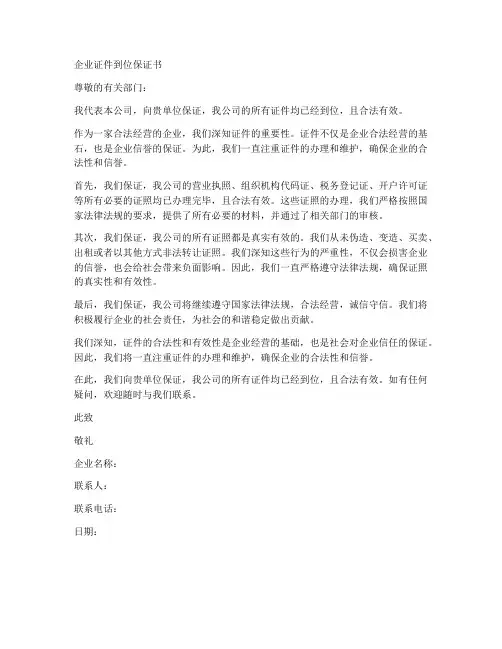 企业证件到位保证书

尊敬的有关部门：

我代表本公司，向贵单位保证，我公司的所有证件均已经到位，且合法有效。

作为一家合法经营的企业，我们深知证件的重要性。证件不仅是企业合法经营的基石，也是企业信誉的保证。为此，我们一直注重证件的办理和维护，确保企业的合法性和信誉。

首先，我们保证，我公司的营业执照、组织机构代码证、税务登记证、开户许可证等所有必要的证照均已办理完毕，且合法有效。这些证照的办理，我们严格按照国家法律法规的要求，提供了所有必要的材料，并通过了相关部门的审核。

其次，我们保证，我公司的所有证照都是真实有效的。我们从未伪造、变造、买卖、出租或者以其他方式非法转让证照。我们深知这些行为的严重性，不仅会损害企业的信誉，也会给社会带来负面影响。因此，我们一直严格遵守法律法规，确保证照的真实性和有效性。

最后，我们保证，我公司将继续遵守国家法律法规，合法经营，诚信守信。我们将积极履行企业的社会责任，为社会的和谐稳定做出贡献。

我们深知，证件的合法性和有效性是企业经营的基础，也是社会对企业信任的保证。因此，我们将一直注重证件的办理和维护，确保企业的合法性和信誉。

在此，我们向贵单位保证，我公司的所有证件均已经到位，且合法有效。如有任何疑问，欢迎随时与我们联系。

此致

敬礼

企业名称：

联系人：

联系电话：

日期：